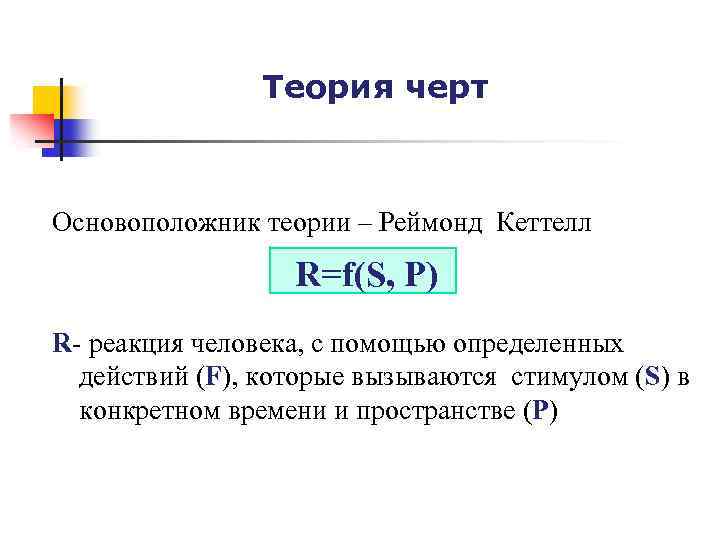 Теория черт

Основоположник теории – Реймонд Кеттелл

$R=f(S, P)$

R- реакция человека, с помощью определенных действий (F), которые вызываются стимулом (S) в конкретном времени и пространстве (P)